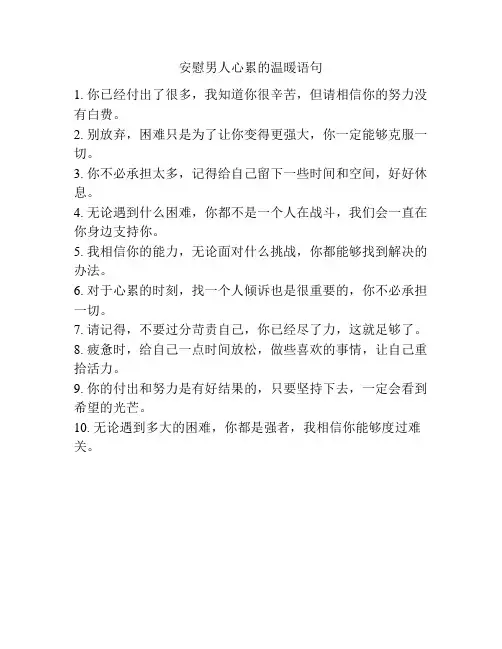 安慰男人心累的温暖语句

1. 你已经付出了很多，我知道你很辛苦，但请相信你的努力没有白费。

2. 别放弃，困难只是为了让你变得更强大，你一定能够克服一切。

3. 你不必承担太多，记得给自己留下一些时间和空间，好好休息。

4. 无论遇到什么困难，你都不是一个人在战斗，我们会一直在你身边支持你。

5. 我相信你的能力，无论面对什么挑战，你都能够找到解决的办法。

6. 对于心累的时刻，找一个人倾诉也是很重要的，你不必承担一切。

7. 请记得，不要过分苛责自己，你已经尽了力，这就足够了。

8. 疲惫时，给自己一点时间放松，做些喜欢的事情，让自己重拾活力。

9. 你的付出和努力是有好结果的，只要坚持下去，一定会看到希望的光芒。

10. 无论遇到多大的困难，你都是强者，我相信你能够度过难关。